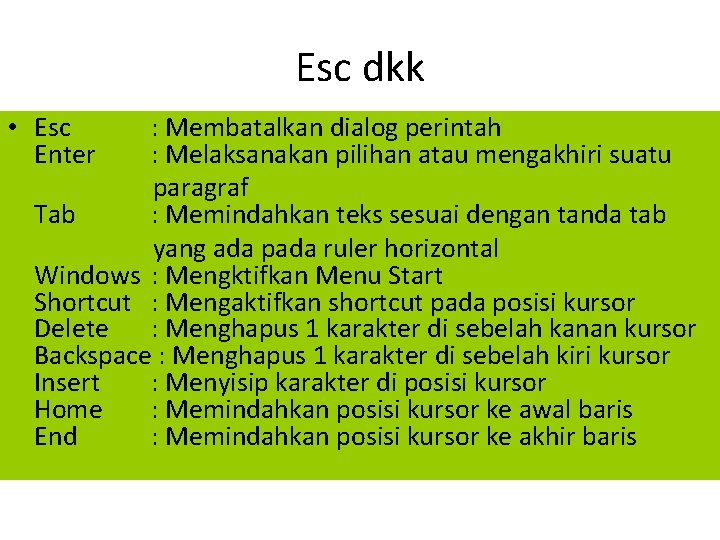 Esc dkk

• Esc : Membatalkan dialog perintah
Enter : Melaksanakan pilihan atau mengakhiri suatu paragraf
Tab : Memindahkan teks sesuai dengan tanda tab yang ada pada ruler horizontal
Windows : Mengktifkan Menu Start
Shortcut : Mengaktifkan shortcut pada posisi kursor
Delete : Menghapus 1 karakter di sebelah kanan kursor
Backspace : Menghapus 1 karakter di sebelah kiri kursor
Insert : Menyisip karakter di posisi kursor
Home : Memindahkan posisi kursor ke awal baris
End : Memindahkan posisi kursor ke akhir baris